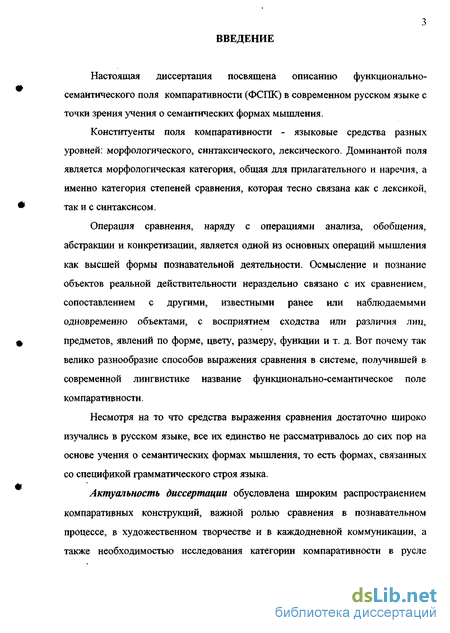 3

ВВЕДЕНИЕ

Настоящая диссертация посвящена описанию функционально-семантического поля компаративности (ФСПК) в современном русском языке с точки зрения учения о семантических формах мышления.

Конституенты поля компаративности - языковые средства разных уровней: морфологического, синтаксического, лексического. Доминантой поля является морфологическая категория, общая для прилагательного и наречия, а именно категория степеней сравнения, которая тесно связана как с лексикой, так и с синтаксисом.

Операция сравнения, наряду с операциями анализа, обобщения, абстракции и конкретизации, является одной из основных операций мышления как высшей формы познавательной деятельности. Осмысление и познание объектов реальной действительности нераздельно связано с их сравнением, сопоставлением с другими, известными ранее или наблюдаемыми одновременно объектами, с восприятием сходства или различия лиц, предметов, явлений по форме, цвету, размеру, функции и т. д. Вот почему так велико разнообразие способов выражения сравнения в системе, получившей в современной лингвистике название функционально-семантическое поле компаративности.

Несмотря на то что средства выражения сравнения достаточно широко изучались в русском языке, все их единство не рассматривалось до сих пор на основе учения о семантических формах мышления, то есть формах, связанных со спецификой грамматического строя языка.

Актуальность диссертации обусловлена широким распространением компаративных конструкций, важной ролью сравнения в познавательном процессе, в художественном творчестве и в каждодневной коммуникации, а также необходимостью исследования категории компаративности в русле

dsLib.net
библиотека диссертаций